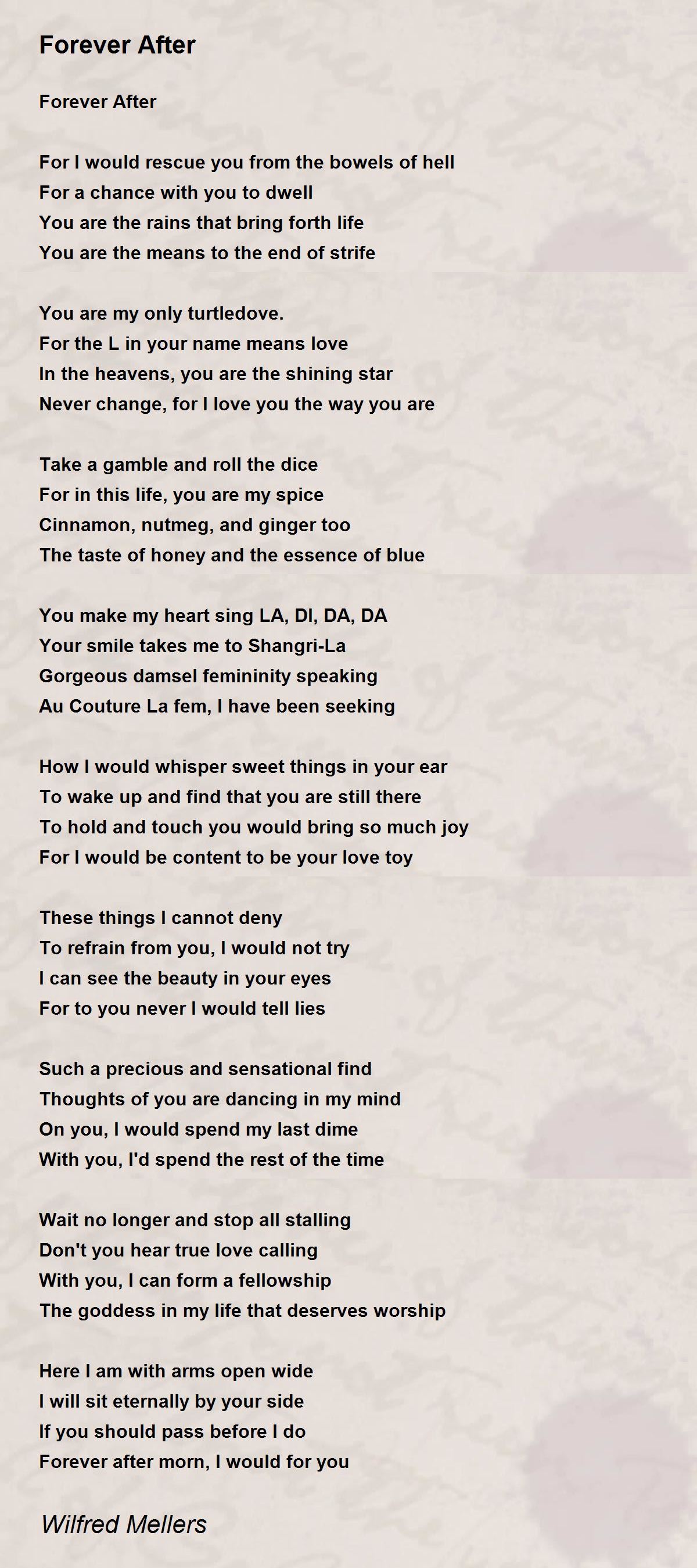 Forever After

Forever After

For I would rescue you from the bowels of hell
For a chance with you to dwell
You are the rains that bring forth life
You are the means to the end of strife

You are my only turtledove.
For the L in your name means love
In the heavens, you are the shining star
Never change, for I love you the way you are

Take a gamble and roll the dice
For in this life, you are my spice
Cinnamon, nutmeg, and ginger too
The taste of honey and the essence of blue

You make my heart sing LA, DI, DA, DA
Your smile takes me to Shangri-La
Gorgeous damsel femininity speaking
Au Couture La fem, I have been seeking

How I would whisper sweet things in your ear
To wake up and find that you are still there
To hold and touch you would bring so much joy
For I would be content to be your love toy

These things I cannot deny
To refrain from you, I would not try
I can see the beauty in your eyes
For to you never I would tell lies

Such a precious and sensational find
Thoughts of you are dancing in my mind
On you, I would spend my last dime
With you, I'd spend the rest of the time

Wait no longer and stop all stalling
Don't you hear true love calling
With you, I can form a fellowship
The goddess in my life that deserves worship

Here I am with arms open wide
I will sit eternally by your side
If you should pass before I do
Forever after morn, I would for you

Wilfred Mellers